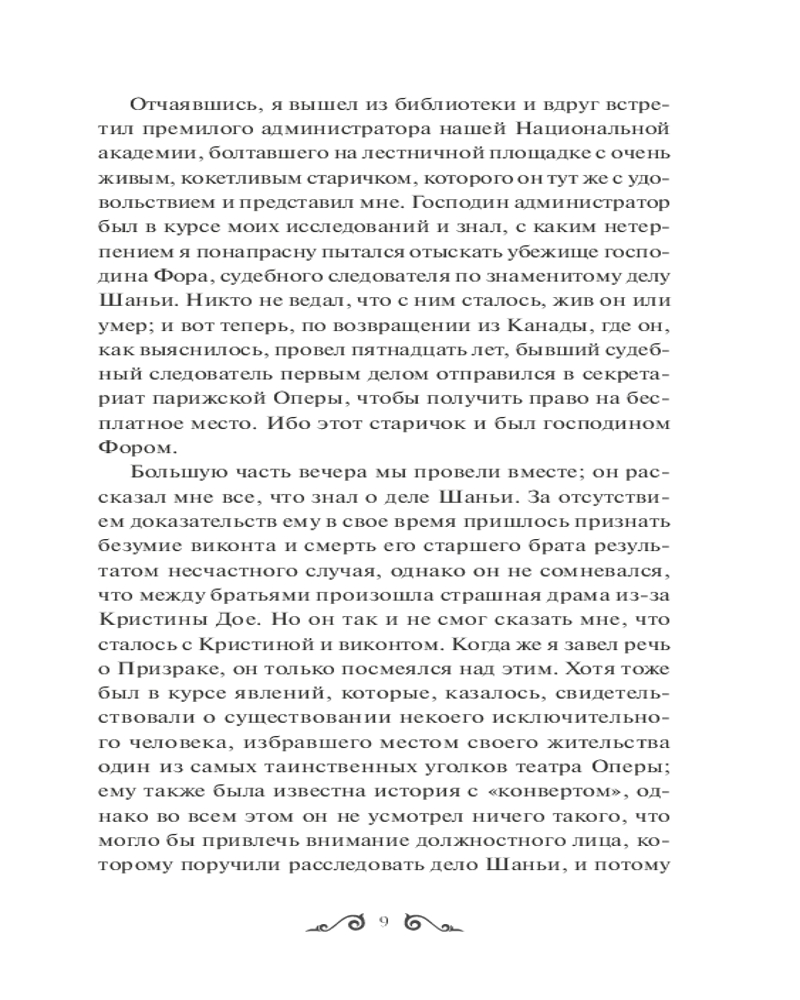 Отчаявшись, я вышел из библиотеки и вдруг встретил премилого администратора нашей Национальной академии, болтавшего на лестничной площадке с очень живым, кокетливым старичком, которого он тут же с удовольствием и представил мне. Господин администратор был в курсе моих исследований и знал, с каким нетерпением я понапрасну пытался отыскать убежище господина Фора, судебного следователя по знаменитому делу Шаньи. Никто не ведал, что с ним сталось, жив он или умер; и вот теперь, по возвращении из Канады, где он, как выяснилось, провел пятнадцать лет, бывший судебный следователь первым делом отправился в секретариат парижской Оперы, чтобы получить право на бесплатное место. Ибо этот старичок и был господином Фором.

Большую часть вечера мы провели вместе; он рассказал мне все, что знал о деле Шаньи. За отсутствием доказательств ему в свое время пришлось признать безумие виконта и смерть его старшего брата результатом несчастного случая, однако он не сомневался, что между братьями произошла страшная драма из-за Кристины Дое. Но он так и не смог сказать мне, что сталось с Кристиной и виконтом. Когда же я завел речь о Призраке, он только посмеялся над этим. Хотя тоже был в курсе явлений, которые, казалось, свидетельствовали о существовании некоего исключительного человека, избравшего местом своего жительства один из самых таинственных уголков театра Оперы; ему также была известна история с «конвертом», однако во всем этом он не усмотрел ничего такого, что могло бы привлечь внимание должностного лица, которому поручили расследовать дело Шаньи, и потому

9